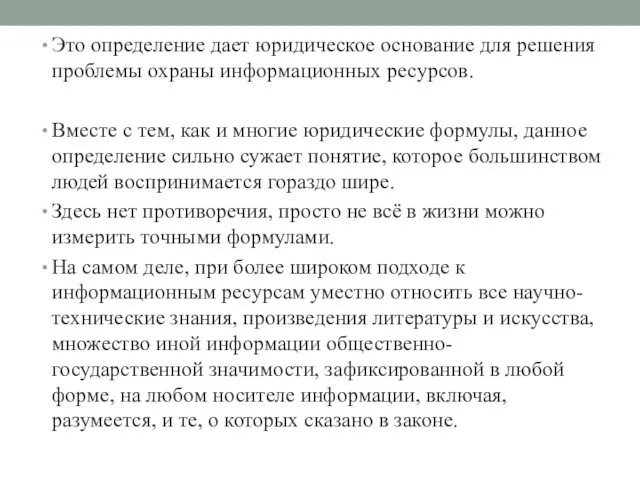 • Это определение дает юридическое основание для решения проблемы охраны информационных ресурсов.

• Вместе с тем, как и многие юридические формулы, данное определение сильно сужает понятие, которое большинством людей воспринимается гораздо шире.

• Здесь нет противоречия, просто не всё в жизни можно измерить точными формулами.

• На самом деле, при более широком подходе к информационным ресурсам уместно относить все научно-технические знания, произведения литературы и искусства, множество иной информации общественно-государственной значимости, зафиксированной в любой форме, на любом носителе информации, включая, разумеется, и те, о которых сказано в законе.